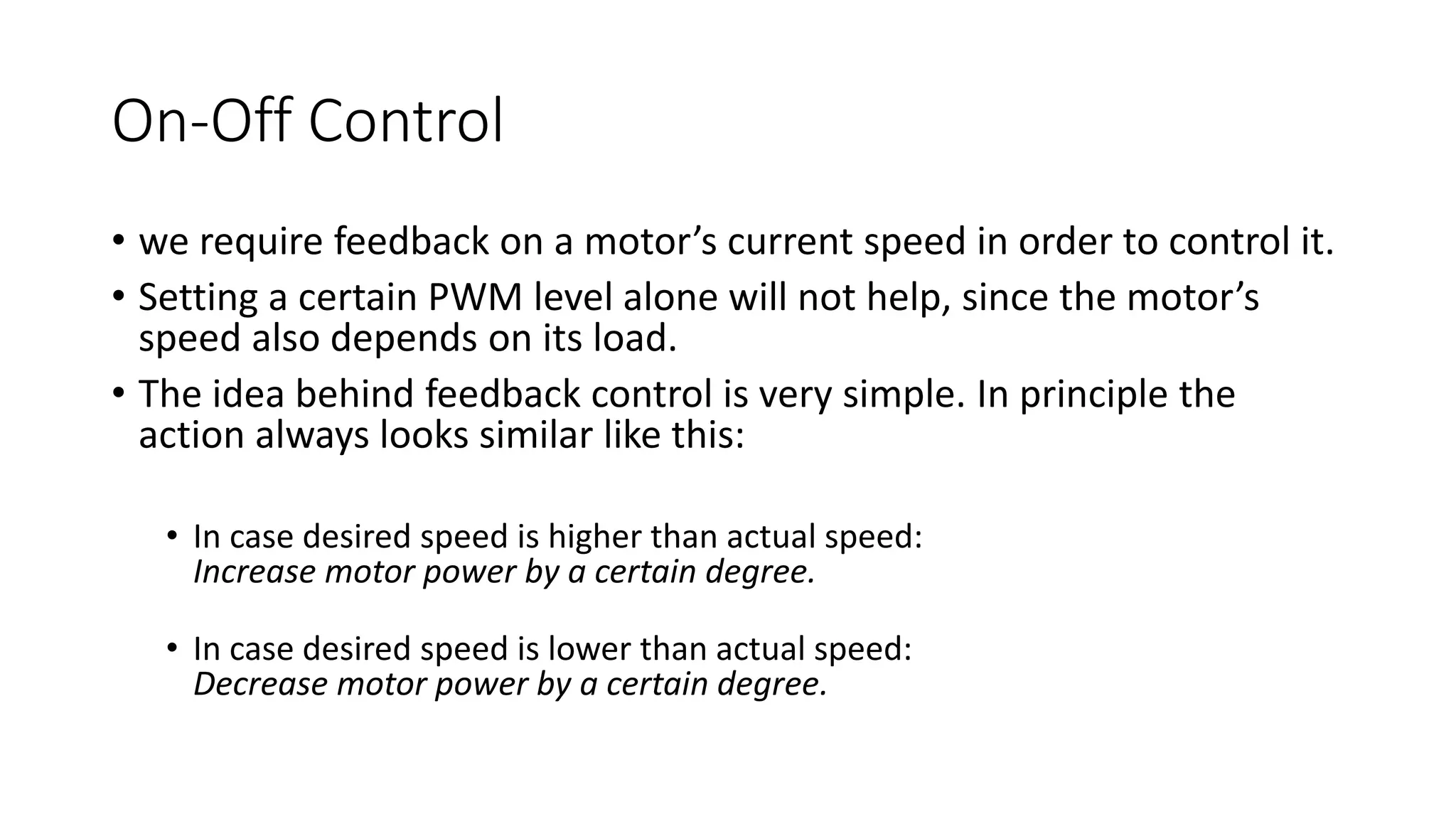 On-Off Control

• we require feedback on a motor's current speed in order to control it.
• Setting a certain PWM level alone will not help, since the motor's speed also depends on its load.
• The idea behind feedback control is very simple. In principle the action always looks similar like this:

• In case desired speed is higher than actual speed:
Increase motor power by a certain degree.

• In case desired speed is lower than actual speed:
Decrease motor power by a certain degree.